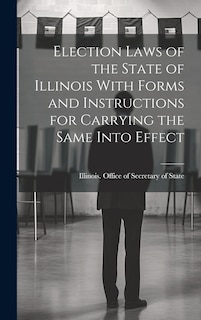 Election Laws of the State of Illinois With Forms and Instructions for Carrying the Same Into Effect

Illinois. Office of Secretary of State